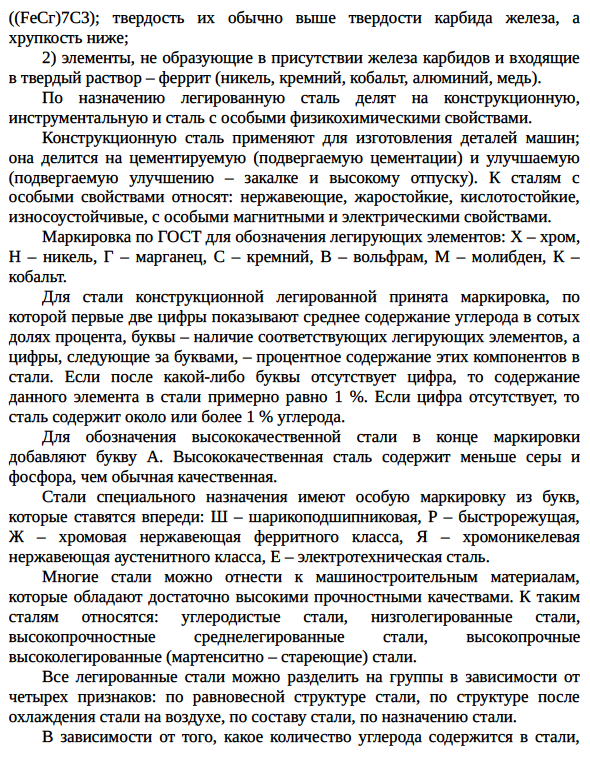 ((FeCr)7C3); твердость их обычно выше твердости карбида железа, а хрупкость ниже;

2) элементы, не образующие в присутствии железа карбидов и входящие в твердый раствор – феррит (никель, кремний, кобальт, алюминий, медь).

По назначению легированную сталь делят на конструкционную, инструментальную и сталь с особыми физикохимическими свойствами.

Конструкционную сталь применяют для изготовления деталей машин; она делится на цементируемую (подвергаемую цементации) и улучшаемую (подвергаемую улучшению – закалке и высокому отпуску). К сталям с особыми свойствами относят: нержавеющие, жаростойкие, кислотостойкие, износоустойчивые, с особыми магнитными и электрическими свойствами.

Маркировка по ГОСТ для обозначения легирующих элементов: Х – хром, Н – никель, Г – марганец, С – кремний, В – вольфрам, М – молибден, К – кобальт.

Для стали конструкционной легированной принята маркировка, по которой первые две цифры показывают среднее содержание углерода в сотых долях процента, буквы – наличие соответствующих легирующих элементов, а цифры, следующие за буквами, – процентное содержание этих компонентов в стали. Если после какой-либо буквы отсутствует цифра, то содержание данного элемента в стали примерно равно 1 %. Если цифра отсутствует, то сталь содержит около или более 1 % углерода.

Для обозначения высококачественной стали в конце маркировки добавляют букву А. Высококачественная сталь содержит меньше серы и фосфора, чем обычная качественная.

Стали специального назначения имеют особую маркировку из букв, которые ставятся впереди: Ш – шарикоподшипниковая, Р – быстрорежущая, Ж – хромовая нержавеющая ферритного класса, Я – хромоникелевая нержавеющая аустенитного класса, Е – электротехническая сталь.

Многие стали можно отнести к машиностроительным материалам, которые обладают достаточно высокими прочностными качествами. К таким сталям относятся: углеродистые стали, низголегированные стали, высокопрочностные среднелегированные стали, высокопрочные высоколегированные (мартенситно – стареющие) стали.

Все легированные стали можно разделить на группы в зависимости от четырех признаков: по равновесной структуре стали, по структуре после охлаждения стали на воздухе, по составу стали, по назначению стали.

В зависимости от того, какое количество углерода содержится в стали,